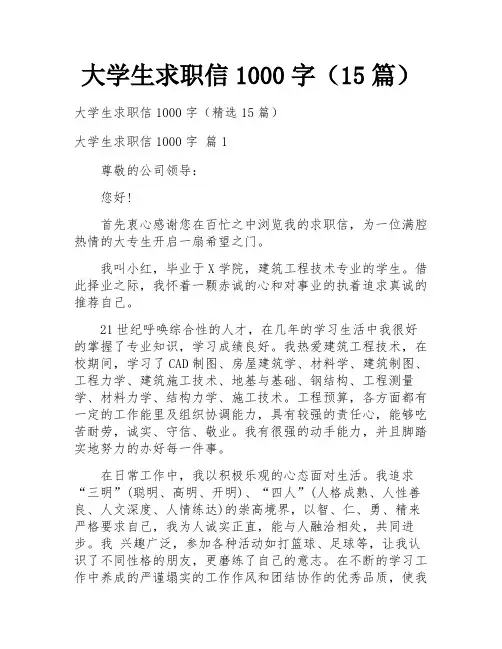 大学生求职信 1000 字（15 篇）

大学生求职信 1000 字（精选 15 篇）

大学生求职信 1000 字 篇 1

尊敬的公司领导：

您好！

首先衷心感谢您在百忙之中浏览我的求职信，为一位满腔热情的大专生开启一扇希望之门。

我叫小红，毕业于 X 学院，建筑工程技术专业的学生。借此择业之际，我怀着一颗赤诚的心和对事业的执着追求真诚的推荐自己。

21 世纪呼唤综合性的人才，在几年的学习生活中我很好的掌握了专业知识，学习成绩良好。我热爱建筑工程技术，在校期间，学习了 CAD 制图、房屋建筑学、材料学、建筑制图、工程力学、建筑施工技术、地基与基础、钢结构、工程测量学、材料力学、结构力学、施工技术。工程预算，各方面都有一定的工作能里及组织协调能力，具有较强的责任心，能够吃苦耐劳，诚实、守信、敬业。我有很强的动手能力，并且脚踏实地努力的办好每一件事。

在日常工作中，我以积极乐观的心态面对生活。我追求“三明”(聪明、高明、开明)、“四人”(人格成熟、人性善良、人文深度、人情练达)的崇高境界，以智、仁、勇、精来严格要求自己，我为人诚实正直，能与人融洽相处，共同进步。我 兴趣广泛，参加各种活动如打篮球、足球等，让我认识了不同性格的朋友，更磨练了自己的意志。在不断的学习工作中养成的严谨塌实的工作作风和团结协作的优秀品质，使我